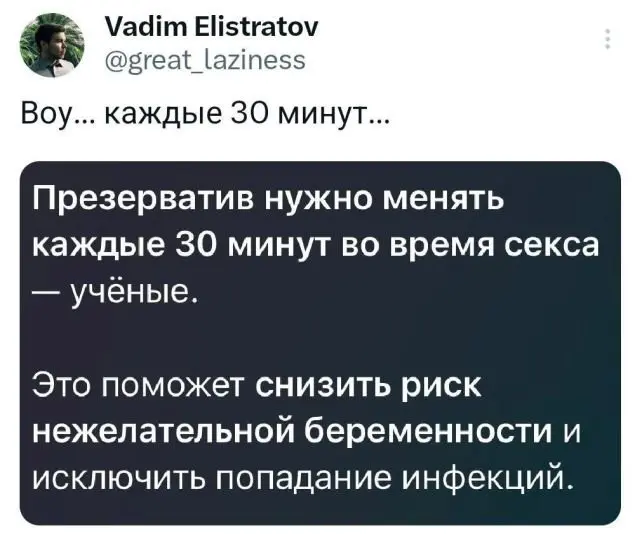 Vadim Elistratov
@great_laziness

Воу... каждые 30 минут...

Презерватив нужно менять каждые 30 минут во время секса — учёные.

Это поможет снизить риск нежелательной беременности и исключить попадание инфекций.